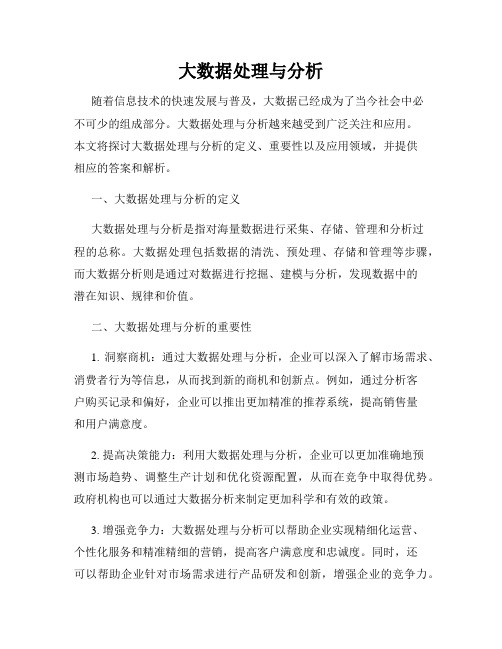 大数据处理与分析

随着信息技术的快速发展与普及，大数据已经成为了当今社会中必不可少的组成部分。大数据处理与分析越来越受到广泛关注和应用。本文将探讨大数据处理与分析的定义、重要性以及应用领域，并提供相应的答案和解析。

一、大数据处理与分析的定义

大数据处理与分析是指对海量数据进行采集、存储、管理和分析过程的总称。大数据处理包括数据的清洗、预处理、存储和管理等步骤，而大数据分析则是通过对数据进行挖掘、建模与分析，发现数据中的潜在知识、规律和价值。

二、大数据处理与分析的重要性

1. 洞察商机：通过大数据处理与分析，企业可以深入了解市场需求、消费者行为等信息，从而找到新的商机和创新点。例如，通过分析客户购买记录和偏好，企业可以推出更加精准的推荐系统，提高销售量和用户满意度。

2. 提高决策能力：利用大数据处理与分析，企业可以更加准确地预测市场趋势、调整生产计划和优化资源配置，从而在竞争中取得优势。政府机构也可以通过大数据分析来制定更加科学和有效的政策。

3. 增强竞争力：大数据处理与分析可以帮助企业实现精细化运营、个性化服务和精准精细的营销，提高客户满意度和忠诚度。同时，还可以帮助企业针对市场需求进行产品研发和创新，增强企业的竞争力。